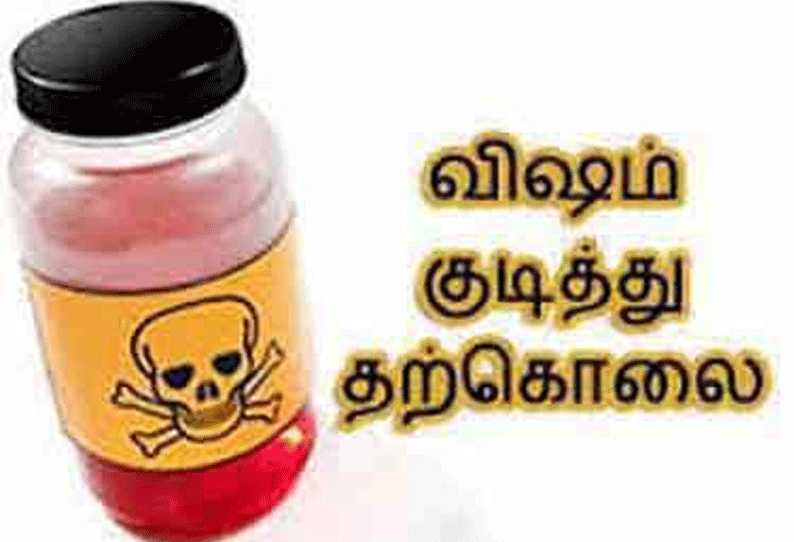 விஷம்
குடித்து
தற்கொலை